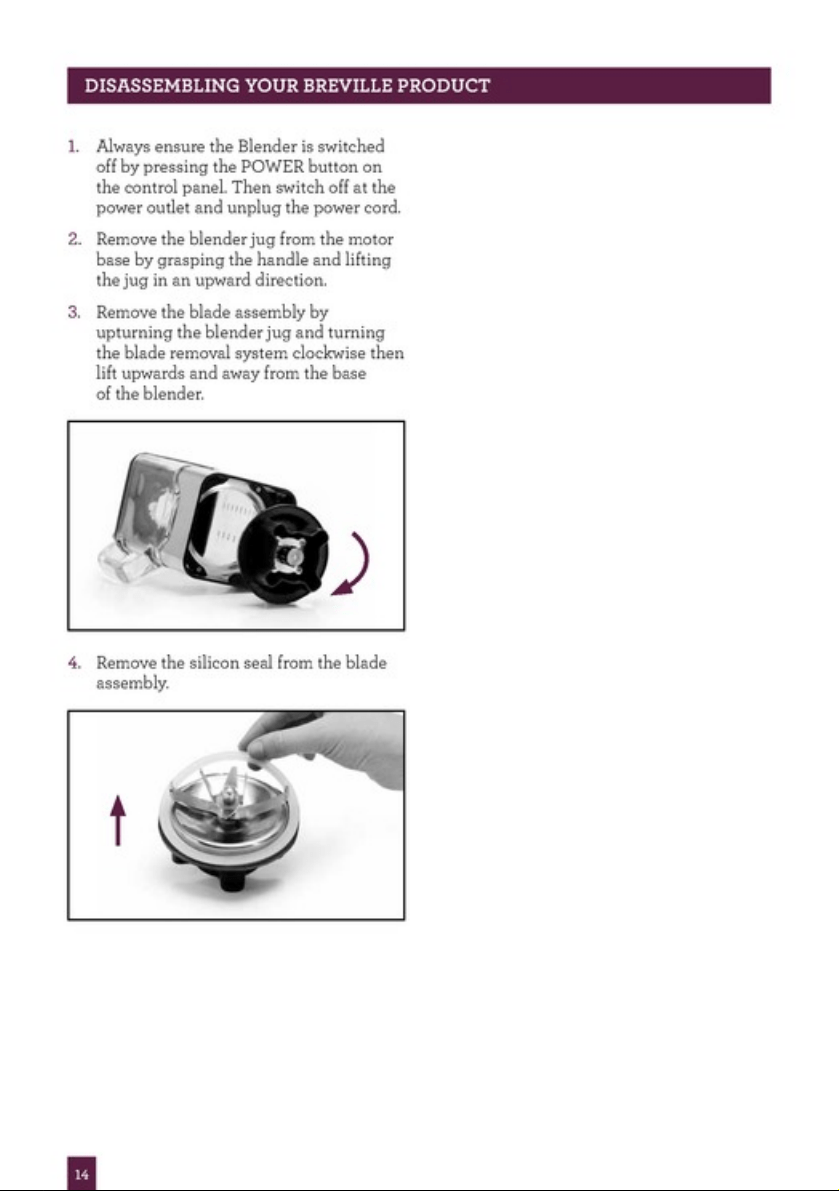 DISASSEMBLING YOUR BREVILLE PRODUCT

1. Always ensure the Blender is switched off by pressing the POWER button on the control panel. Then switch off at the power outlet and unplug the power cord.

2. Remove the blender jug from the motor base by grasping the handle and lifting the jug in an upward direction.

3. Remove the blade assembly by upturning the blender jug and turning the blade removal system clockwise then lift upwards and away from the base of the blender.

4. Remove the silicon seal from the blade assembly.

14